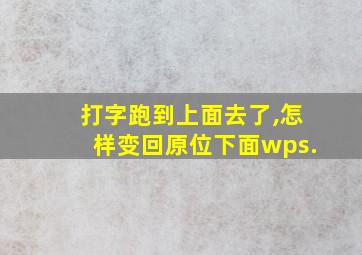 打字跑到上面去了,怎样变回原位下面wps.